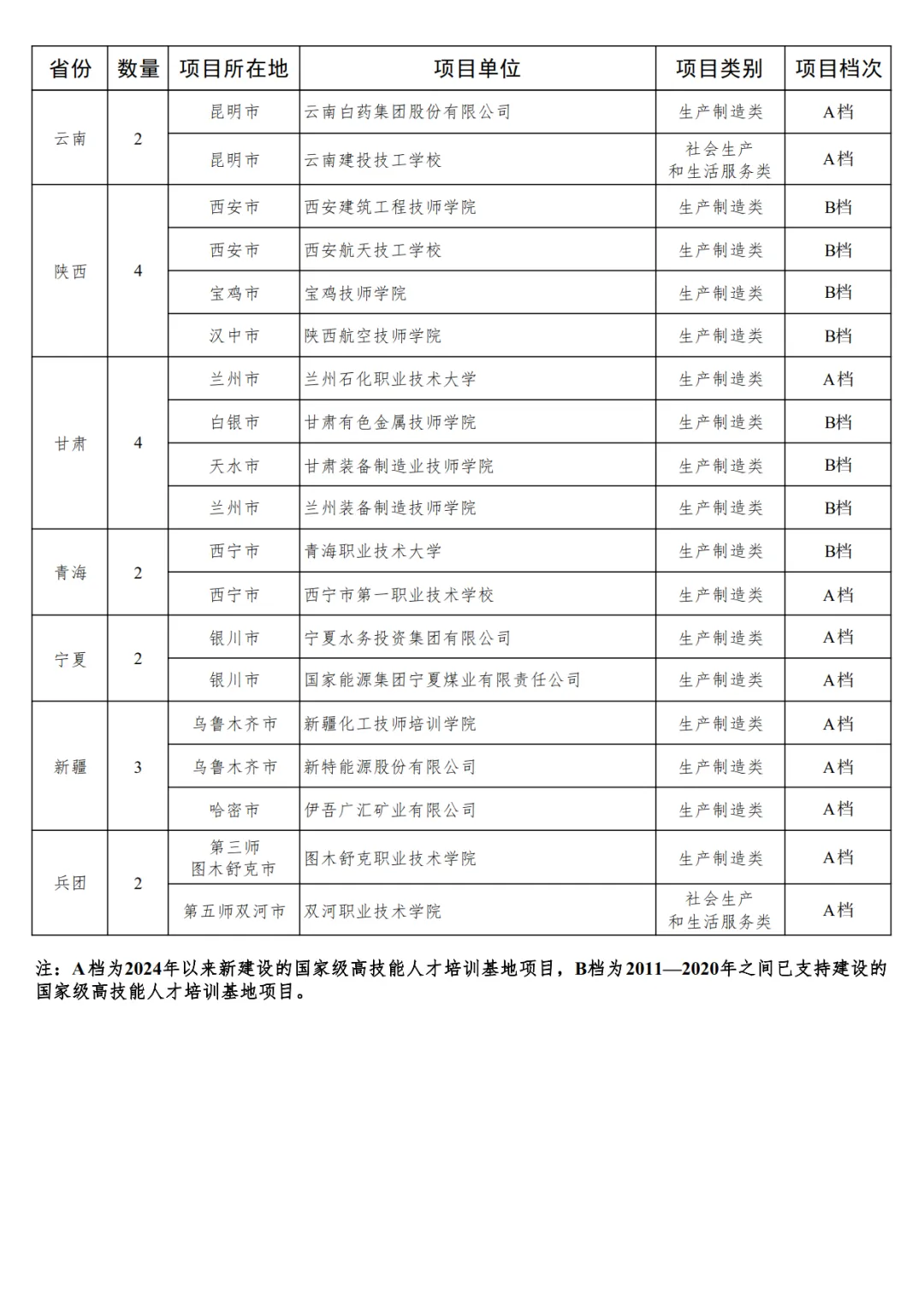 | 省份 | 数量 | 项目所在地 | 项目单位 | 项目类别 | 项目档次 |
|---|---|---|---|---|---|
| 云南 | 2 | 昆明市 | 云南白药集团股份有限公司 | 生产制造类 | A档 |
| | | 昆明市 | 云南建投技工学校 | 社会生产和生活服务类 | A档 |
| 陕西 | 4 | 西安市 | 西安建筑工程技师学院 | 生产制造类 | B档 |
| | | 西安市 | 西安航天技工学校 | 生产制造类 | B档 |
| | | 宝鸡市 | 宝鸡技师学院 | 生产制造类 | B档 |
| | | 汉中市 | 陕西航空技师学院 | 生产制造类 | B档 |
| 甘肃 | 4 | 兰州市 | 兰州石化职业技术大学 | 生产制造类 | A档 |
| | | 白银市 | 甘肃有色金属技师学院 | 生产制造类 | B档 |
| | | 天水市 | 甘肃装备制造业技师学院 | 生产制造类 | B档 |
| | | 兰州市 | 兰州装备制造技师学院 | 生产制造类 | B档 |
| 青海 | 2 | 西宁市 | 青海职业技术大学 | 生产制造类 | B档 |
| | | 西宁市 | 西宁市第一职业技术学校 | 生产制造类 | A档 |
| 宁夏 | 2 | 银川市 | 宁夏水务投资集团有限公司 | 生产制造类 | A档 |
| | | 银川市 | 国家能源集团宁夏煤业有限责任公司 | 生产制造类 | A档 |
| 新疆 | 3 | 乌鲁木齐市 | 新疆化工技师培训学院 | 生产制造类 | A档 |
| | | 乌鲁木齐市 | 新特能源股份有限公司 | 生产制造类 | A档 |
| | | 哈密市 | 伊吾广汇矿业有限公司 | 生产制造类 | A档 |
| 兵团 | 2 | 第三师图木舒克市 | 图木舒克职业技术学院 | 生产制造类 | A档 |
| | | 第五师双河市 | 双河职业技术学院 | 社会生产和生活服务类 | A档 |

注：A档为2024年以来新建设的国家级高技能人才培训基地项目，B档为2011—2020年之间已支持建设的国家级高技能人才培训基地项目。